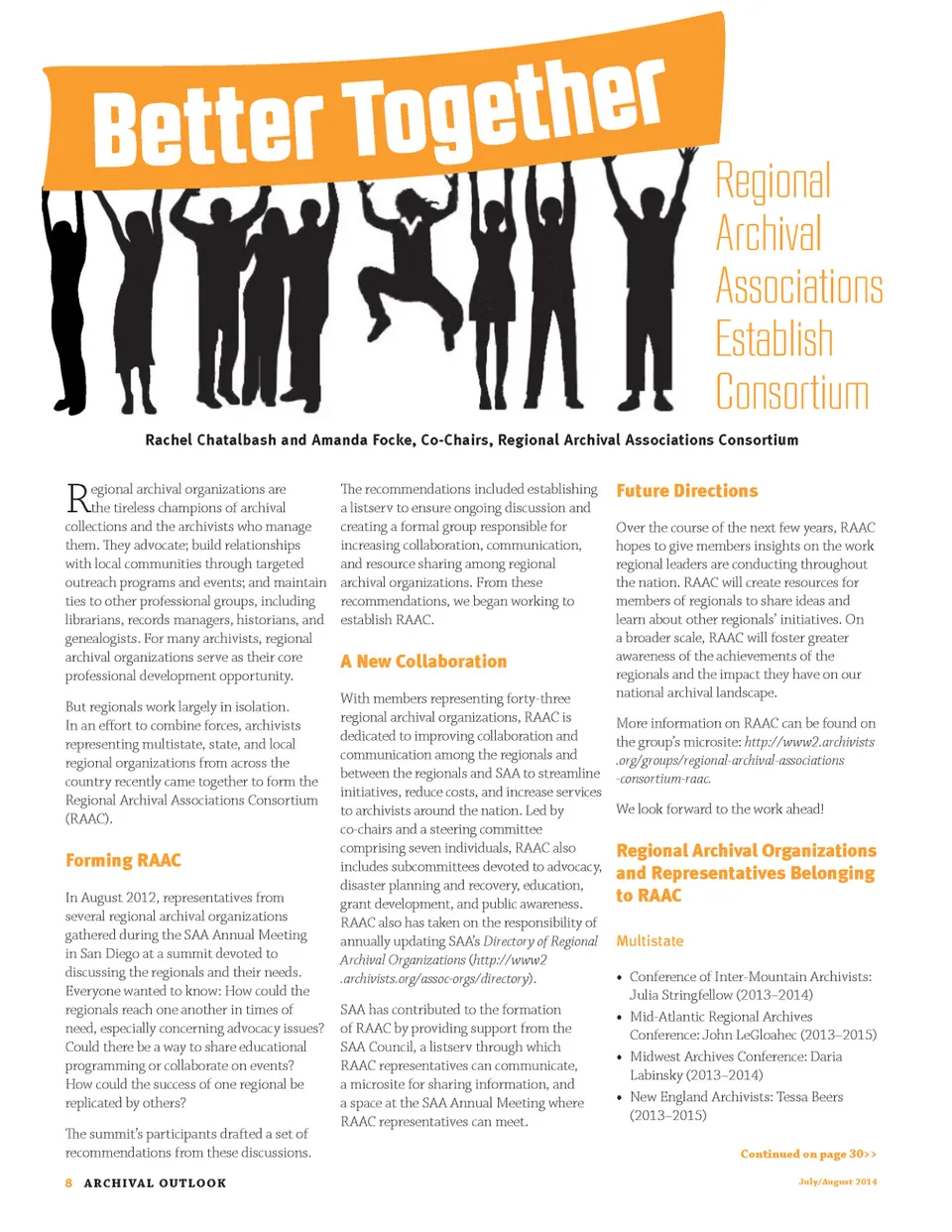 Better Together

Regional Archival Associations Establish Consortium

Rachel Chatalbash and Amanda Focke, Co-Chairs, Regional Archival Associations Consortium

Regional archival organizations are the tireless champions of archival collections and the archivists who manage them. They advocate; build relationships with local communities through targeted outreach programs and events; and maintain ties to other professional groups, including librarians, records managers, historians, and genealogists. For many archivists, regional archival organizations serve as their core professional development opportunity.

But regionals work largely in isolation. In an effort to combine forces, archivists representing multistate, state, and local regional organizations from across the country recently came together to form the Regional Archival Associations Consortium (RAAC).

Forming RAAC

In August 2012, representatives from several regional archival organizations gathered during the SAA Annual Meeting in San Diego at a summit devoted to discussing the regionals and their needs. Everyone wanted to know: How could the regionals reach one another in times of need, especially concerning advocacy issues? Could there be a way to share educational programming or collaborate on events? How could the success of one regional be replicated by others?

The summit's participants drafted a set of recommendations from these discussions.

The recommendations included establishing a listserv to ensure ongoing discussion and creating a formal group responsible for increasing collaboration, communication, and resource sharing among regional archival organizations. From these recommendations, we began working to establish RAAC.

A New Collaboration

With members representing forty-three regional archival organizations, RAAC is dedicated to improving collaboration and communication among the regionals and between the regionals and SAA to streamline initiatives, reduce costs, and increase services to archivists around the nation. Led by co-chairs and a steering committee comprising seven individuals, RAAC also includes subcommittees devoted to advocacy, disaster planning and recovery, education, grant development, and public awareness. RAAC also has taken on the responsibility of annually updating SAA's Directory of Regional Archival Organizations (http://www2.archivists.org/assoc-orgs/directory).

SAA has contributed to the formation of RAAC by providing support from the SAA Council, a listserv through which RAAC representatives can communicate, a microsite for sharing information, and a space at the SAA Annual Meeting where RAAC representatives can meet.

Future Directions

Over the course of the next few years, RAAC hopes to give members insights on the work regional leaders are conducting throughout the nation. RAAC will create resources for members of regionals to share ideas and learn about other regionals' initiatives. On a broader scale, RAAC will foster greater awareness of the achievements of the regionals and the impact they have on our national archival landscape.

More information on RAAC can be found on the group's microsite: http://www2.archivists.org/groups/regional-archival-associations-consortium-raac.

We look forward to the work ahead!

Regional Archival Organizations and Representatives Belonging to RAAC

Multistate

• Conference of Inter-Mountain Archivists: Julia Stringfellow (2013–2014)
• Mid-Atlantic Regional Archives Conference: John LeGloahec (2013–2015)
• Midwest Archives Conference: Daria Labinsky (2013–2014)
• New England Archivists: Tessa Beers (2013–2015)

Continued on page 30>>

8 ARCHIVAL OUTLOOK

July/August 2014